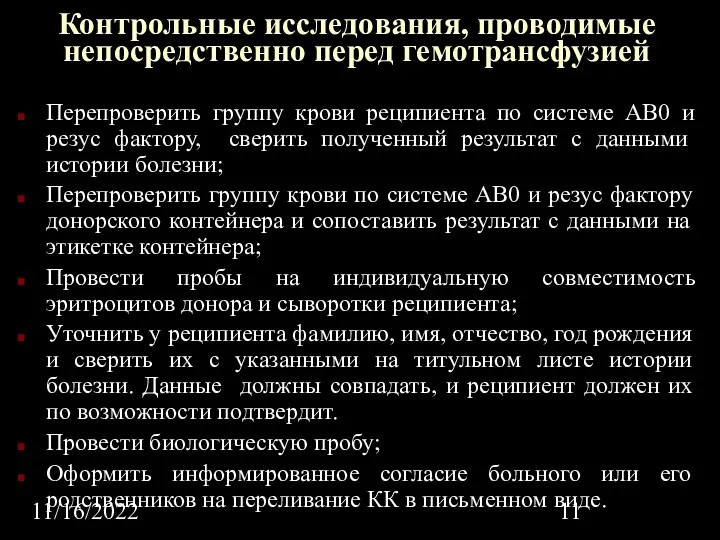 Контрольные исследования, проводимые непосредственно перед гемотрансфузией

Перепроверить группу крови реципиента по системе АВ0 и резус фактору, сверить полученный результат с данными истории болезни;

Перепроверить группу крови по системе АВ0 и резус фактору донорского контейнера и сопоставить результат с данными на этикетке контейнера;

Провести пробы на индивидуальную совместимость эритроцитов донора и сыворотки реципиента;

Уточнить у реципиента фамилию, имя, отчество, год рождения и сверить их с указанными на титульном листе истории болезни. Данные должны совпадать, и реципиент должен их по возможности подтвердит.

Провести биологическую пробу;

Оформить информированное согласие больного или его родственников на переливание КК в письменном виде.

11/16/2022

11